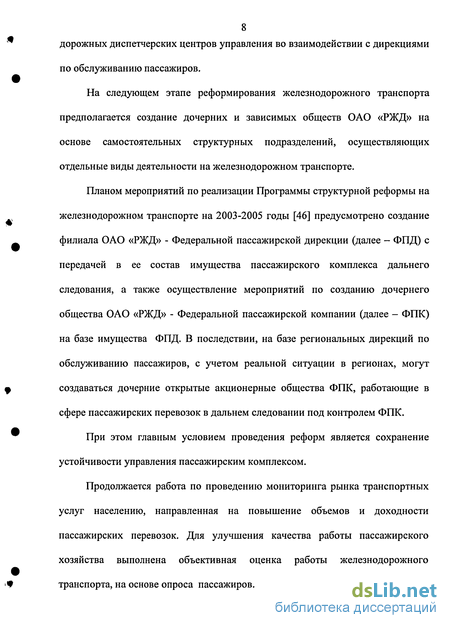 8

дорожных диспетчерских центров управления во взаимодействии с дирекциями по обслуживанию пассажиров.

На следующем этапе реформирования железнодорожного транспорта предполагается создание дочерних и зависимых обществ ОАО «РЖД» на основе самостоятельных структурных подразделений, осуществляющих отдельные виды деятельности на железнодорожном транспорте.

Планом мероприятий по реализации Программы структурной реформы на железнодорожном транспорте на 2003-2005 годы [46] предусмотрено создание филиала ОАО «РЖД» - Федеральной пассажирской дирекции (далее – ФПД) с передачей в ее состав имущества пассажирского комплекса дальнего следования, а также осуществление мероприятий по созданию дочернего общества ОАО «РЖД» - Федеральной пассажирской компании (далее – ФПК) на базе имущества ФПД. В последствии, на базе региональных дирекций по обслуживанию пассажиров, с учетом реальной ситуации в регионах, могут создаваться дочерние открытые акционерные общества ФПК, работающие в сфере пассажирских перевозок в дальнем следовании под контролем ФПК.

При этом главным условием проведения реформ является сохранение устойчивости управления пассажирским комплексом.

Продолжается работа по проведению мониторинга рынка транспортных услуг населению, направленная на повышение объемов и доходности пассажирских перевозок. Для улучшения качества работы пассажирского хозяйства выполнена объективная оценка работы железнодорожного транспорта, на основе опроса пассажиров.

dsLib.net
библиотека диссертаций